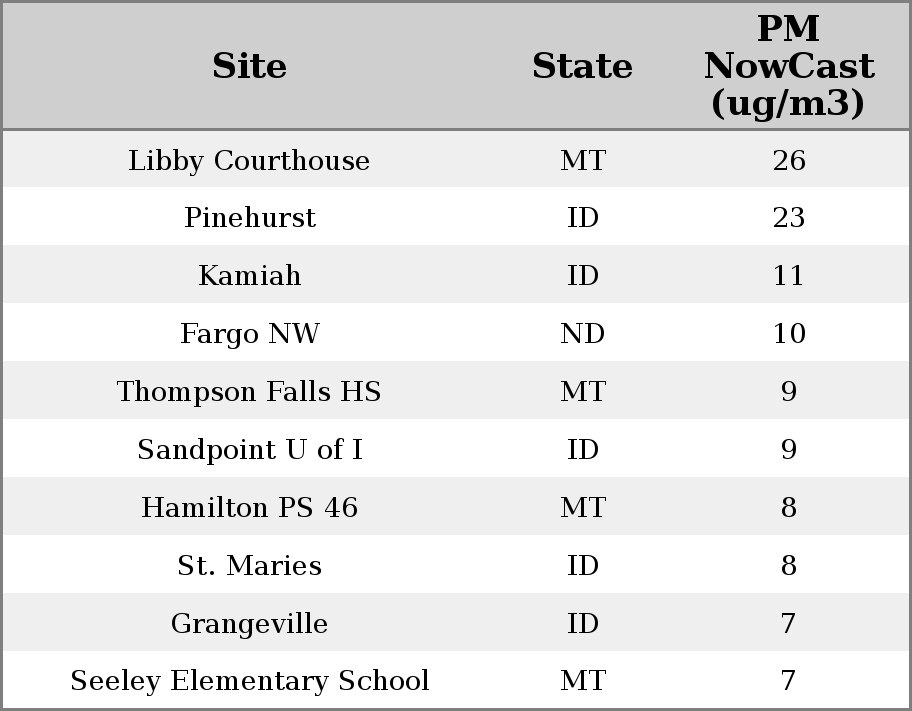 | Site | State | PM NowCast (ug/m3) |
|---|---|---|
| Libby Courthouse | MT | 26 |
| Pinehurst | ID | 23 |
| Kamiah | ID | 11 |
| Fargo NW | ND | 10 |
| Thompson Falls HS | MT | 9 |
| Sandpoint U of I | ID | 9 |
| Hamilton PS 46 | MT | 8 |
| St. Maries | ID | 8 |
| Grangeville | ID | 7 |
| Seeley Elementary School | MT | 7 |